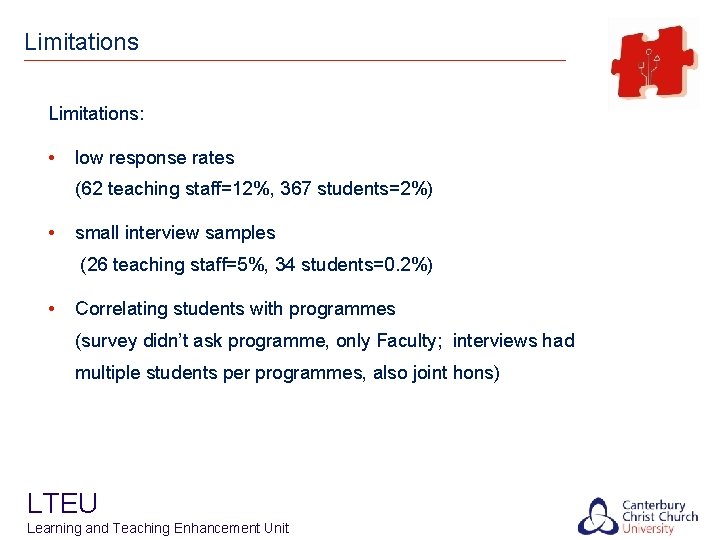 Limitations

Limitations:

• low response rates
(62 teaching staff=12%, 367 students=2%)

• small interview samples
(26 teaching staff=5%, 34 students=0.2%)

• Correlating students with programmes
(survey didn't ask programme, only Faculty; interviews had multiple students per programmes, also joint hons)

LTEU
Learning and Teaching Enhancement Unit

Canterbury Christ Church University